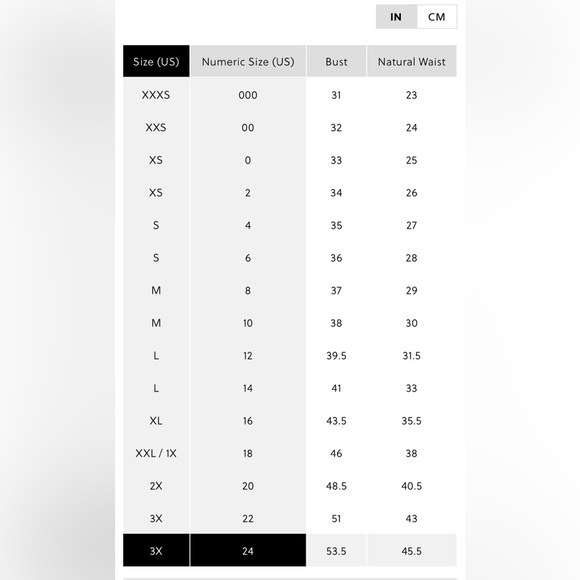 IN CM

| Size (US) | Numeric Size (US) | Bust | Natural Waist |
|---|---|---|---|
| XXXS | 000 | 31 | 23 |
| XXS | 00 | 32 | 24 |
| XS | 0 | 33 | 25 |
| XS | 2 | 34 | 26 |
| S | 4 | 35 | 27 |
| S | 6 | 36 | 28 |
| M | 8 | 37 | 29 |
| M | 10 | 38 | 30 |
| L | 12 | 39.5 | 31.5 |
| L | 14 | 41 | 33 |
| XL | 16 | 43.5 | 35.5 |
| XXL / 1X | 18 | 46 | 38 |
| 2X | 20 | 48.5 | 40.5 |
| 3X | 22 | 51 | 43 |
| 3X | 24 | 53.5 | 45.5 |